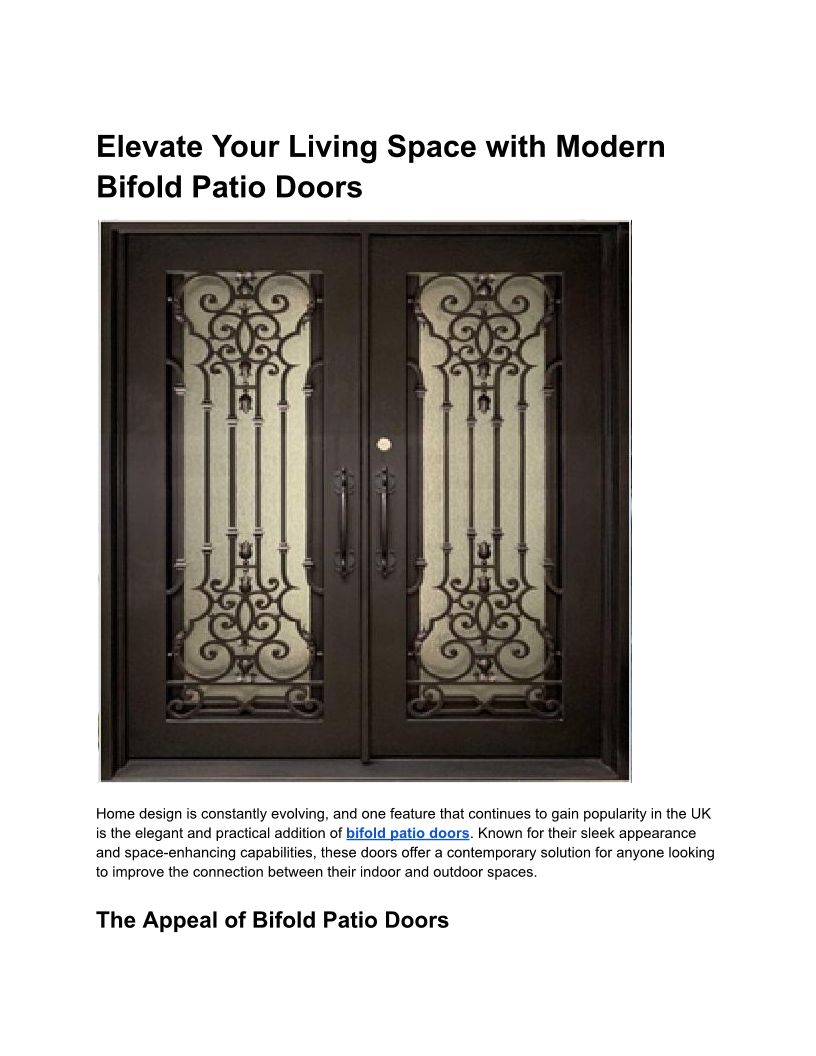 Elevate Your Living Space with Modern Bifold Patio Doors

Home design is constantly evolving, and one feature that continues to gain popularity in the UK is the elegant and practical addition of bifold patio doors. Known for their sleek appearance and space-enhancing capabilities, these doors offer a contemporary solution for anyone looking to improve the connection between their indoor and outdoor spaces.

The Appeal of Bifold Patio Doors